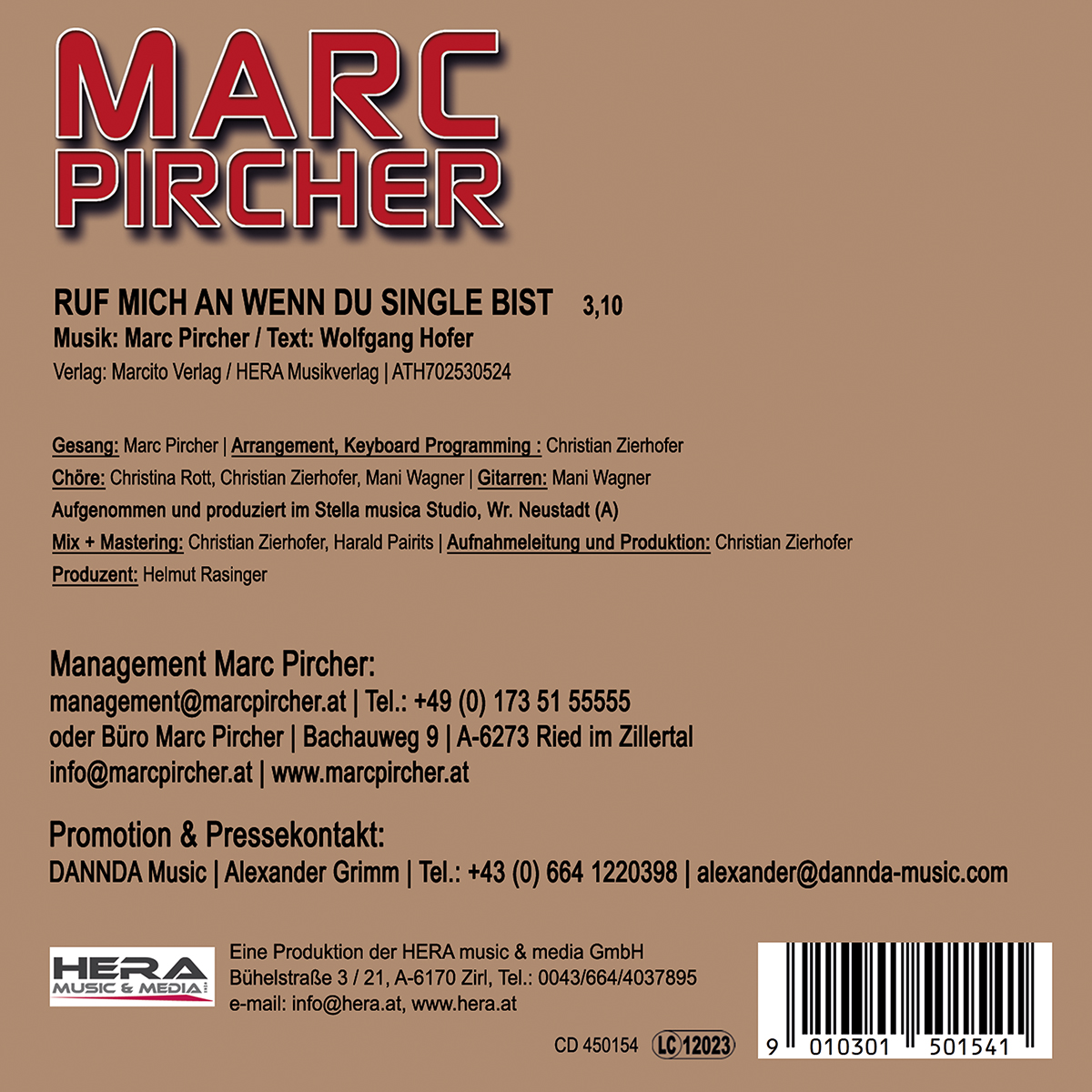 MARC
PIRCHER

RUF MICH AN WENN DU SINGLE BIST 3,10
Musik: Marc Pircher / Text: Wolfgang Hofer
Verlag: Marcito Verlag / HERA Musikverlag | ATH702530524

Gesang: Marc Pircher | Arrangement, Keyboard Programming : Christian Zierhofer
Chöre: Christina Rott, Christian Zierhofer, Mani Wagner | Gitarren: Mani Wagner
Aufgenommen und produziert im Stella musica Studio, Wr. Neustadt (A)
Mix + Mastering: Christian Zierhofer, Harald Pairits | Aufnahmeleitung und Produktion: Christian Zierhofer
Produzent: Helmut Rasinger

Management Marc Pircher:
management@marcpircher.at | Tel.: +49 (0) 173 51 55555
oder Büro Marc Pircher | Bachauweg 9 | A-6273 Ried im Zillertal
info@marcpircher.at | www.marcpircher.at

Promotion & Pressekontakt:
DANNDA Music | Alexander Grimm | Tel.: +43 (0) 664 1220398 | alexander@dannda-music.com

HERA MUSIC & MEDIA

Eine Produktion der HERA music & media GmbH
Bühelstraße 3 / 21, A-6170 Zirl, Tel.: 0043/664/4037895
e-mail: info@hera.at, www.hera.at

CD 450154 LC 12023

9 010301 501541